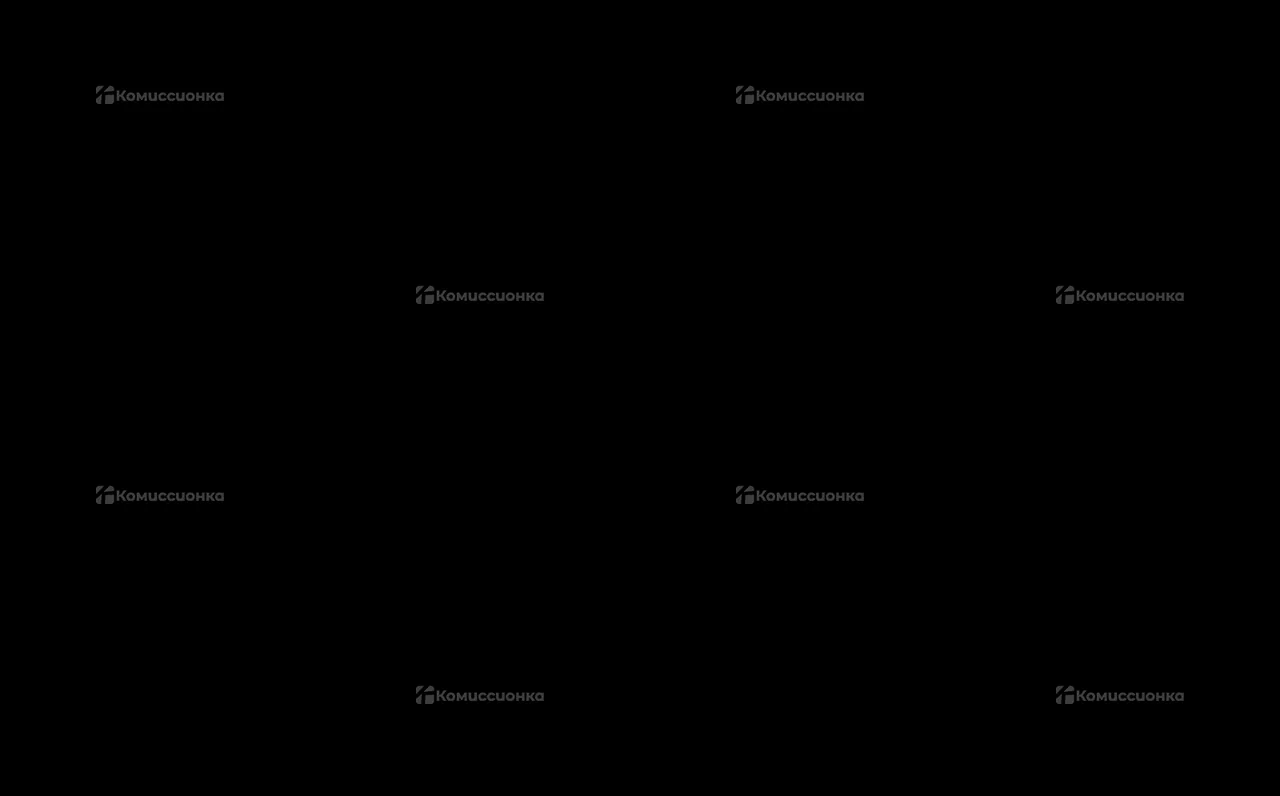 Комиссионка
Комиссионка
Комиссионка
Комиссионка
Комиссионка
Комиссионка
Комиссионка
Комиссионка